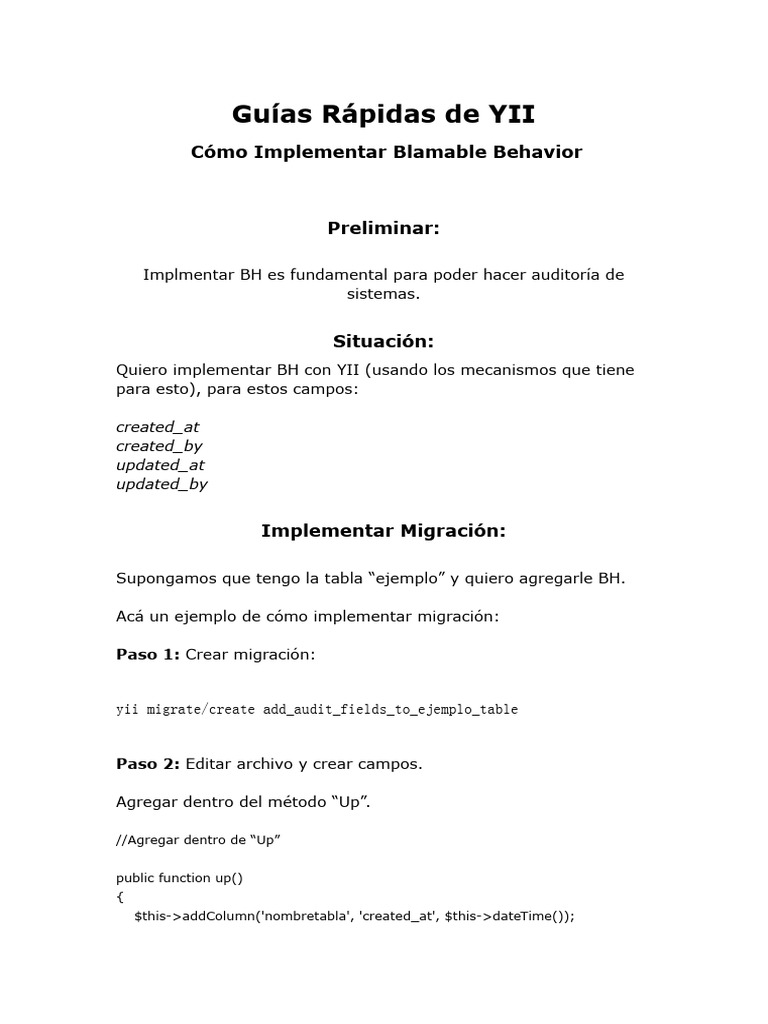 Guías Rápidas de YII

Cómo Implementar Blamable Behavior

Preliminar:

Implmentar BH es fundamental para poder hacer auditoría de sistemas.

Situación:

Quiero implementar BH con YII (usando los mecanismos que tiene para esto), para estos campos:

created_at
created_by
updated_at
updated_by

Implementar Migración:

Supongamos que tengo la tabla “ejemplo” y quiero agregarle BH.

Acá un ejemplo de cómo implementar migración:

Paso 1: Crear migración:

yii migrate/create add_audit_fields_to_ejemplo_table

Paso 2: Editar archivo y crear campos.

Agregar dentro del método “Up”.

//Agregar dentro de “Up”

public function up()
{
$this->addColumn('nombretabla', 'created_at', $this->dateTime());